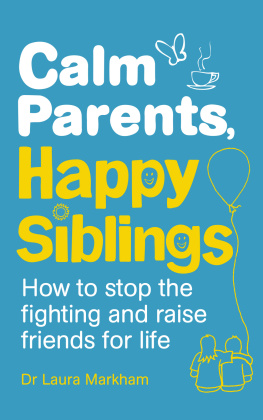 Calm Parents, Happy Siblings

How to stop the fighting and raise friends for life

Dr Laura Markham